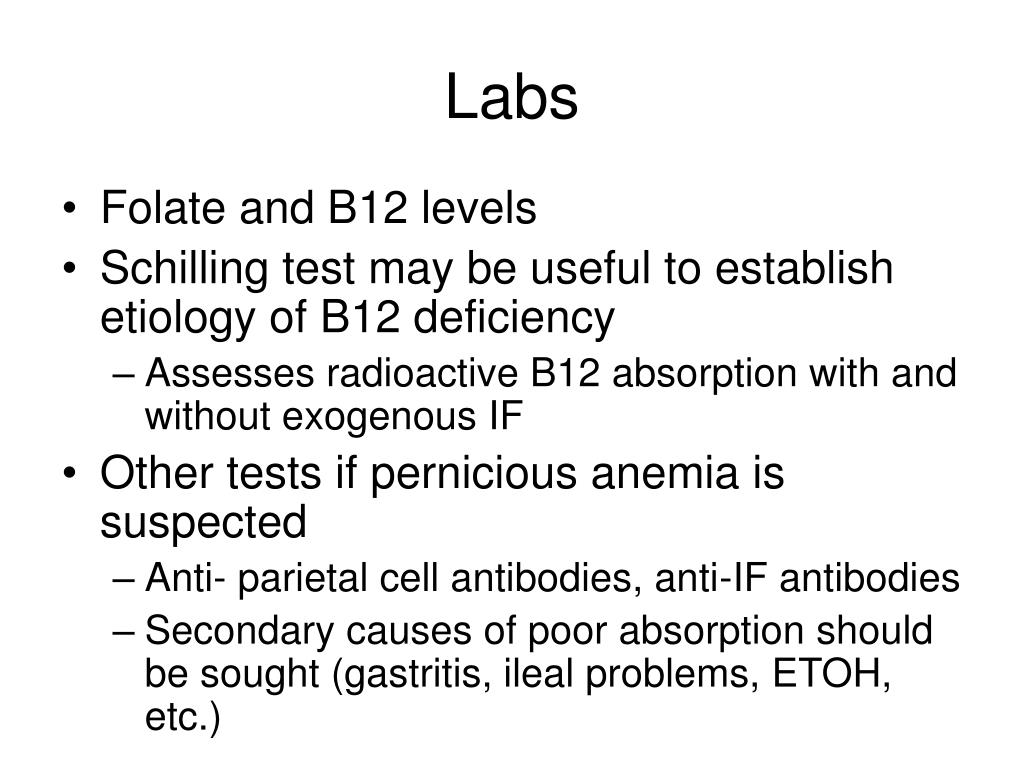 Labs

• Folate and B12 levels
• Schilling test may be useful to establish etiology of B12 deficiency
– Assesses radioactive B12 absorption with and without exogenous IF
• Other tests if pernicious anemia is suspected
– Anti- parietal cell antibodies, anti-IF antibodies
– Secondary causes of poor absorption should be sought (gastritis, ileal problems, ETOH, etc.)